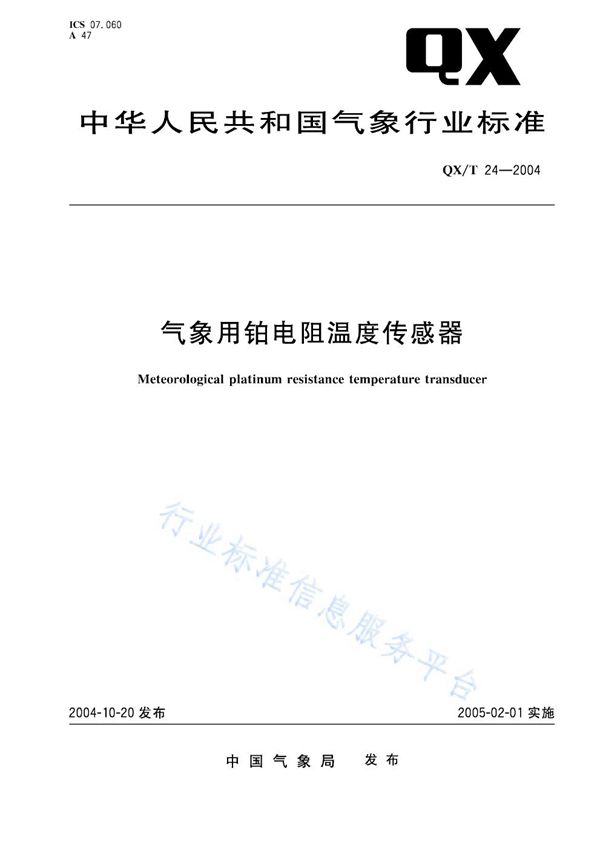 ICS 07.060
A 47

QX

中华人民共和国气象行业标准

QX/T 24—2004

气象用铂电阻温度传感器

Meteorological platinum resistance temperature transducer

行业标准信息服务平台

2004-10-20 发布

2005-02-01 实施

中国气象局 发布